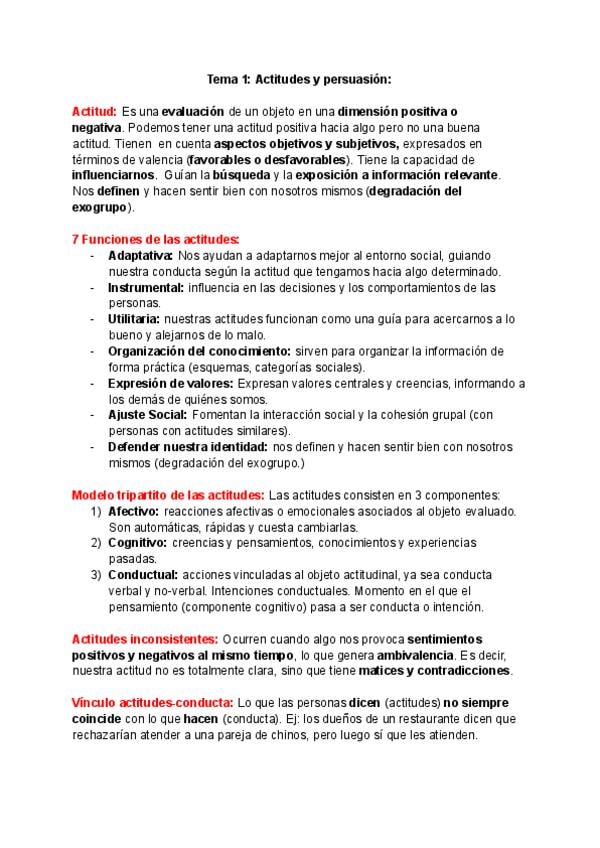 Tema 1: Actitudes y persuasión:

Actitud: Es una evaluación de un objeto en una dimensión positiva o negativa. Podemos tener una actitud positiva hacia algo pero no una buena actitud. Tienen en cuenta aspectos objetivos y subjetivos, expresados en términos de valencia (favorables o desfavorables). Tiene la capacidad de influenciarnos. Guían la búsqueda y la exposición a información relevante. Nos definen y hacen sentir bien con nosotros mismos (degradación del exogrupo).

7 Funciones de las actitudes:
- Adaptativa: Nos ayudan a adaptarnos mejor al entorno social, guiando nuestra conducta según la actitud que tengamos hacia algo determinado.
- Instrumental: influencia en las decisiones y los comportamientos de las personas.
- Utilitaria: nuestras actitudes funcionan como una guía para acercarnos a lo bueno y alejarnos de lo malo.
- Organización del conocimiento: sirven para organizar la información de forma práctica (esquemas, categorías sociales).
- Expresión de valores: Expresan valores centrales y creencias, informando a los demás de quiénes somos.
- Ajuste Social: Fomentan la interacción social y la cohesión grupal (con personas con actitudes similares).
- Defender nuestra identidad: nos definen y hacen sentir bien con nosotros mismos (degradación del exogrupo.)

Modelo tripartito de las actitudes: Las actitudes consisten en 3 componentes:
1) Afectivo: reacciones afectivas o emocionales asociados al objeto evaluado. Son automáticas, rápidas y cuesta cambiarlas.
2) Cognitivo: creencias y pensamientos, conocimientos y experiencias pasadas.
3) Conductual: acciones vinculadas al objeto actitudinal, ya sea conducta verbal y no-verbal. Intenciones conductuales. Momento en el que el pensamiento (componente cognitivo) pasa a ser conducta o intención.

Actitudes inconsistentes: Ocurren cuando algo nos provoca sentimientos positivos y negativos al mismo tiempo, lo que genera ambivalencia. Es decir, nuestra actitud no es totalmente clara, sino que tiene matices y contradicciones.

Vínculo actitudes-conducta: Lo que las personas dicen (actitudes) no siempre coincide con lo que hacen (conducta). Ej: los dueños de un restaurante dicen que rechazarían atender a una pareja de chinos, pero luego sí que les atienden.